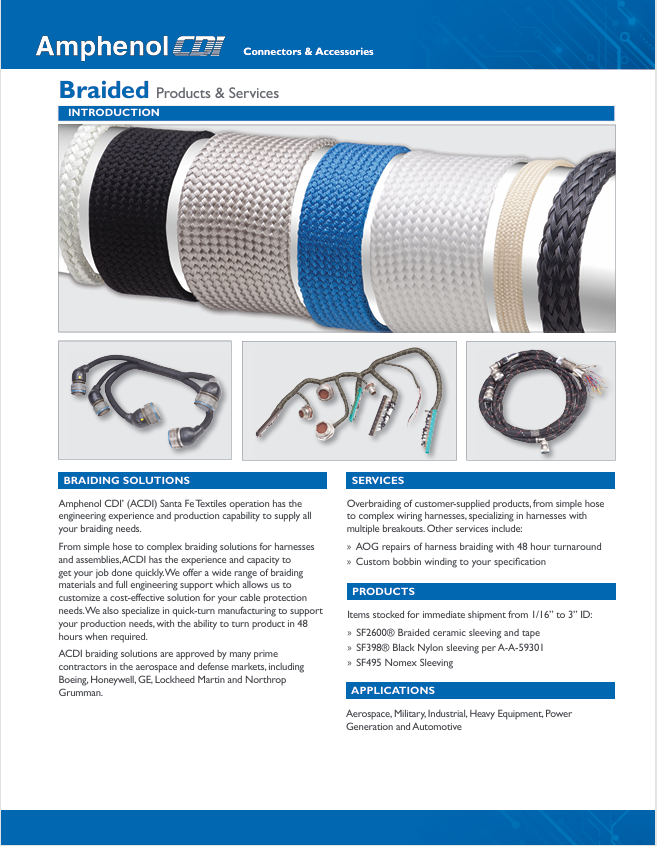 Amphenol CDI Connectors & Accessories

Braided Products & Services

INTRODUCTION

BRAIDING SOLUTIONS

Amphenol CDI' (ACDI) Santa Fe Textiles operation has the engineering experience and production capability to supply all your braiding needs.

From simple hose to complex braiding solutions for harnesses and assemblies, ACDI has the experience and capacity to get your job done quickly. We offer a wide range of braiding materials and full engineering support which allows us to customize a cost-effective solution for your cable protection needs. We also specialize in quick-turn manufacturing to support your production needs, with the ability to turn product in 48 hours when required.

ACDI braiding solutions are approved by many prime contractors in the aerospace and defense markets, including Boeing, Honeywell, GE, Lockheed Martin and Northrop Grumman.

SERVICES

Overbraiding of customer-supplied products, from simple hose to complex wiring harnesses, specializing in harnesses with multiple breakouts. Other services include:

» AOG repairs of harness braiding with 48 hour turnaround
» Custom bobbin winding to your specification

PRODUCTS

Items stocked for immediate shipment from 1/16" to 3" ID:

» SF2600® Braided ceramic sleeving and tape
» SF398® Black Nylon sleeving per A-A-59301
» SF495 Nomex Sleeving

APPLICATIONS

Aerospace, Military, Industrial, Heavy Equipment, Power Generation and Automotive